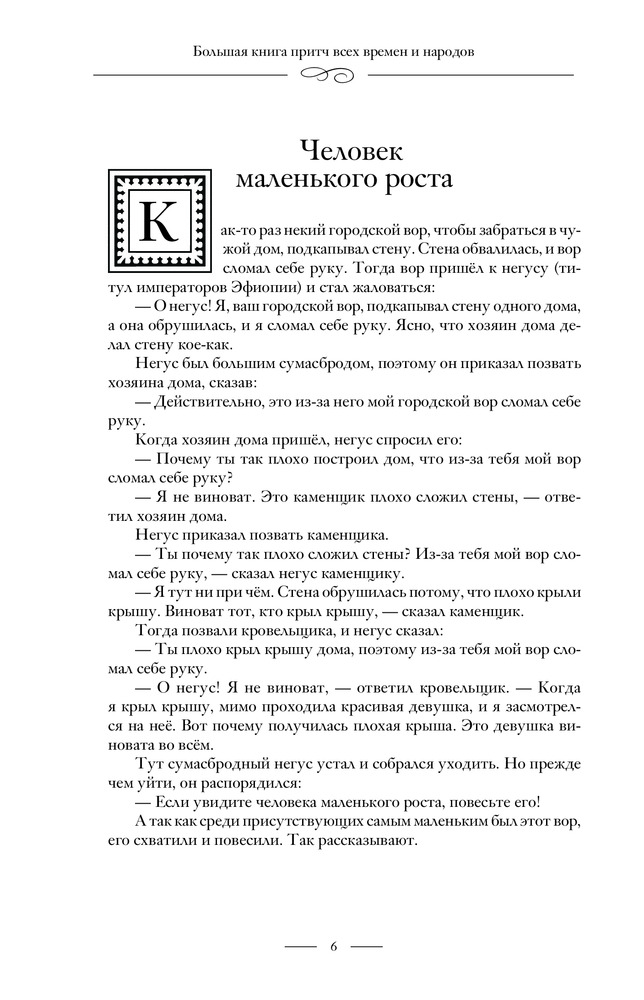 Большая книга притч всех времен и народов

Человек маленького роста

Как-то раз некий городской вор, чтобы забраться в чужой дом, подкапывал стену. Стена обвалилась, и вор сломал себе руку. Тогда вор пришёл к негусу (титул императоров Эфиопии) и стал жаловаться:

— О негус! Я, ваш городской вор, подкапывал стену одного дома, а она обрушилась, и я сломал себе руку. Ясно, что хозяин дома делал стену кое-как.

Негус был большим сумасбродом, поэтому он приказал позвать хозяина дома, сказав:

— Действительно, это из-за него мой городской вор сломал себе руку.

Когда хозяин дома пришёл, негус спросил его:

— Почему ты так плохо построил дом, что из-за тебя мой вор сломал себе руку?

— Я не виноват. Это каменщик плохо сложил стены, — ответил хозяин дома.

Негус приказал позвать каменщика.

— Ты почему так плохо сложил стены? Из-за тебя мой вор сломал себе руку, — сказал негус каменщику.

— Я тут ни при чём. Стена обрушилась потому, что плохо крыли крышу. Виноват тот, кто крыл крышу, — сказал каменщик.

Тогда позвали кровельщика, и негус сказал:

— Ты плохо крыл крышу дома, поэтому из-за тебя мой вор сломал себе руку.

— О негус! Я не виноват, — ответил кровельщик. — Когда я крыл крышу, мимо проходила красивая девушка, и я засмотрелся на неё. Вот почему получилась плохая крыша. Это девушка виновата во всём.

Тут сумасбродный негус устал и собрался уходить. Но прежде чем уйти, он распорядился:

— Если увидите человека маленького роста, повесьте его!

А так как среди присутствующих самым маленьким был этот вор, его схватили и повесили. Так рассказывают.

6